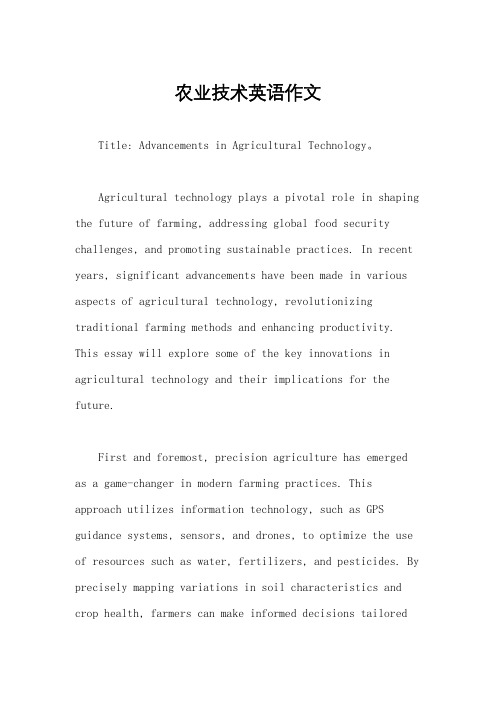 农业技术英语作文

Title: Advancements in Agricultural Technology。

Agricultural technology plays a pivotal role in shaping the future of farming, addressing global food security challenges, and promoting sustainable practices. In recent years, significant advancements have been made in various aspects of agricultural technology, revolutionizing traditional farming methods and enhancing productivity. This essay will explore some of the key innovations in agricultural technology and their implications for the future.

First and foremost, precision agriculture has emerged as a game-changer in modern farming practices. This approach utilizes information technology, such as GPS guidance systems, sensors, and drones, to optimize the use of resources such as water, fertilizers, and pesticides. By precisely mapping variations in soil characteristics and crop health, farmers can make informed decisions tailored